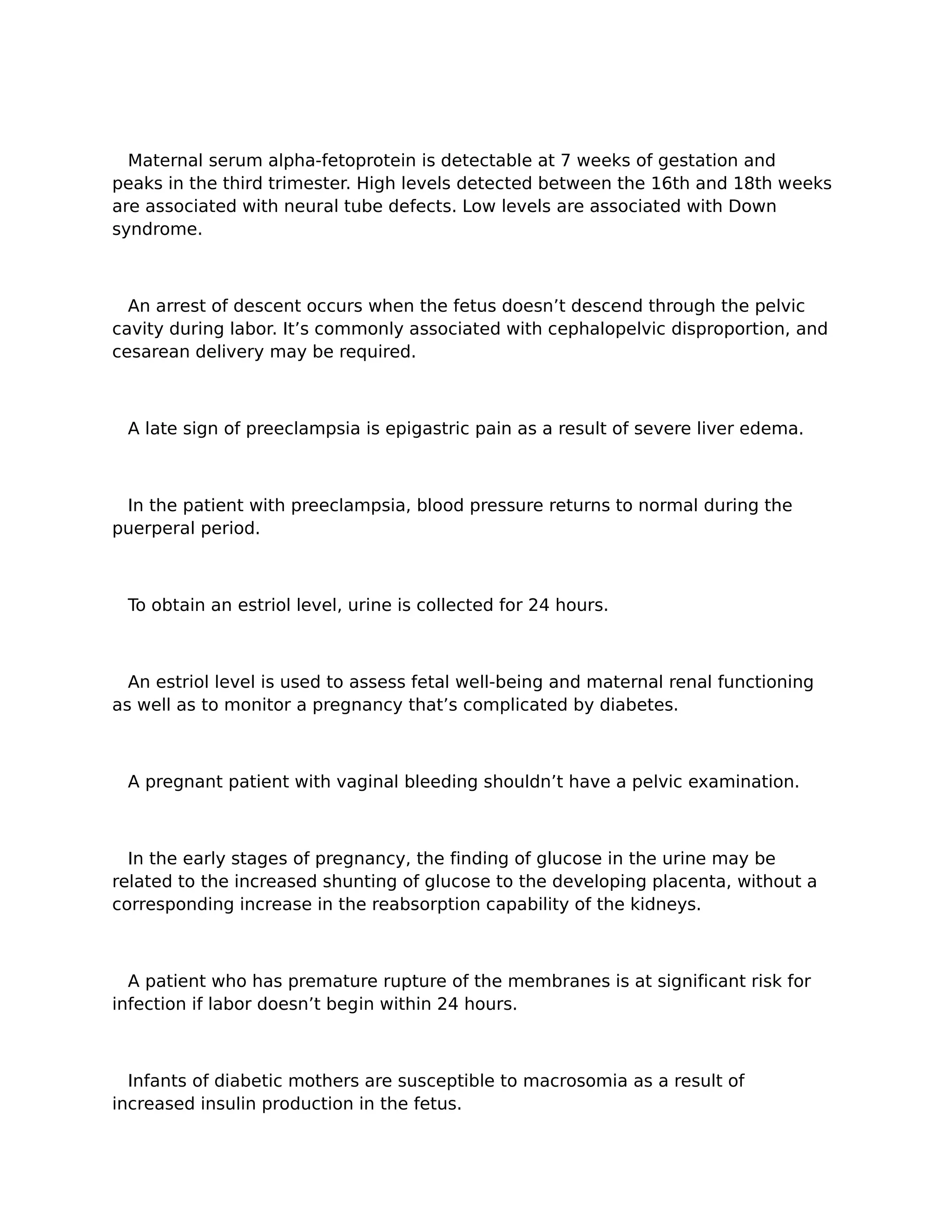 Maternal serum alpha-fetoprotein is detectable at 7 weeks of gestation and peaks in the third trimester. High levels detected between the 16th and 18th weeks are associated with neural tube defects. Low levels are associated with Down syndrome.

An arrest of descent occurs when the fetus doesn’t descend through the pelvic cavity during labor. It’s commonly associated with cephalopelvic disproportion, and cesarean delivery may be required.

A late sign of preeclampsia is epigastric pain as a result of severe liver edema.

In the patient with preeclampsia, blood pressure returns to normal during the puerperal period.

To obtain an estriol level, urine is collected for 24 hours.

An estriol level is used to assess fetal well-being and maternal renal functioning as well as to monitor a pregnancy that’s complicated by diabetes.

A pregnant patient with vaginal bleeding shouldn’t have a pelvic examination.

In the early stages of pregnancy, the finding of glucose in the urine may be related to the increased shunting of glucose to the developing placenta, without a corresponding increase in the reabsorption capability of the kidneys.

A patient who has premature rupture of the membranes is at significant risk for infection if labor doesn’t begin within 24 hours.

Infants of diabetic mothers are susceptible to macrosomia as a result of increased insulin production in the fetus.